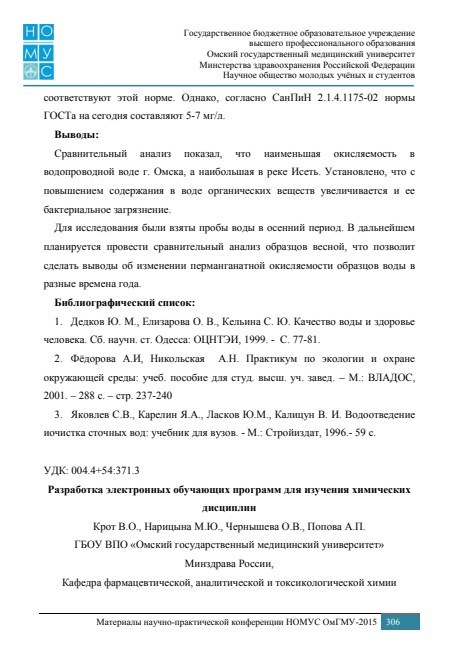 НО
МУ
С

Государственное бюджетное образовательное учреждение высшего профессионального образования
Омский государственный медицинский университет
Минстерства здравоохранения Российской Федерации
Научное общество молодых учёных и студентов

соответствуют этой норме. Однако, согласно СанПиН 2.1.4.1175-02 нормы ГОСТа на сегодня составляют 5-7 мг/л.

Выводы:

Сравнительный анализ показал, что наименьшая окисляемость в водопроводной воде г. Омска, а наибольшая в реке Исеть. Установлено, что с повышением содержания в воде органических веществ увеличивается и ее бактериальное загрязнение.

Для исследования были взяты пробы воды в осенний период. В дальнейшем планируется провести сравнительный анализ образцов весной, что позволит сделать выводы об изменении перманганатной окисляемости образцов воды в разные времена года.

Библиографический список:

1. Дедков Ю. М., Елизарова О. В., Кельина С. Ю. Качество воды и здоровье человека. Сб. научн. ст. Одесса: ОЦНТЭИ, 1999. - С. 77-81.

2. Фёдорова А.И, Никольская А.Н. Практикум по экологии и охране окружающей среды: учеб. пособие для студ. высш. уч. завед. – М.: ВЛАДОС, 2001. – 288 с. – стр. 237-240

3. Яковлев С.В., Карелин Я.А., Ласков Ю.М., Калицун В. И. Водоотведение иочистка сточных вод: учебник для вузов. - М.: Стройиздат, 1996.- 59 с.

УДК: 004.4+54:371.3

Разработка электронных обучающих программ для изучения химических дисциплин

Крот В.О., Нарицына М.Ю., Чернышева О.В., Попова А.П.

ГБОУ ВПО «Омский государственный медицинский университет»

Минздрава России,

Кафедра фармацевтической, аналитической и токсикологической химии

Материалы научно-практической конференции НОМУС ОмГМУ-2015 306